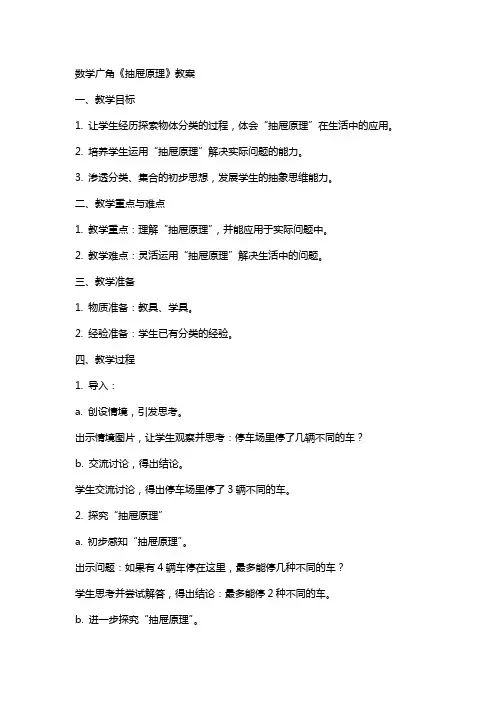 数学广角《抽屉原理》教案

一、教学目标

1. 让学生经历探索物体分类的过程，体会“抽屉原理”在生活中的应用。

2. 培养学生运用“抽屉原理”解决实际问题的能力。

3. 渗透分类、集合的初步思想，发展学生的抽象思维能力。

二、教学重点与难点

1. 教学重点：理解“抽屉原理”，并能应用于实际问题中。

2. 教学难点：灵活运用“抽屉原理”解决生活中的问题。

三、教学准备

1. 物质准备：教具、学具。

2. 经验准备：学生已有分类的经验。

四、教学过程

1. 导入：

a. 创设情境，引发思考。

出示情境图片，让学生观察并思考：停车场里停了几辆不同的车？

b. 交流讨论，得出结论。

学生交流讨论，得出停车场里停了 3 辆不同的车。

2. 探究“抽屉原理”

a. 初步感知“抽屉原理”。

出示问题：如果有 4 辆车停在这里，最多能停几种不同的车？

学生思考并尝试解答，得出结论：最多能停 2 种不同的车。

b. 进一步探究“抽屉原理”。